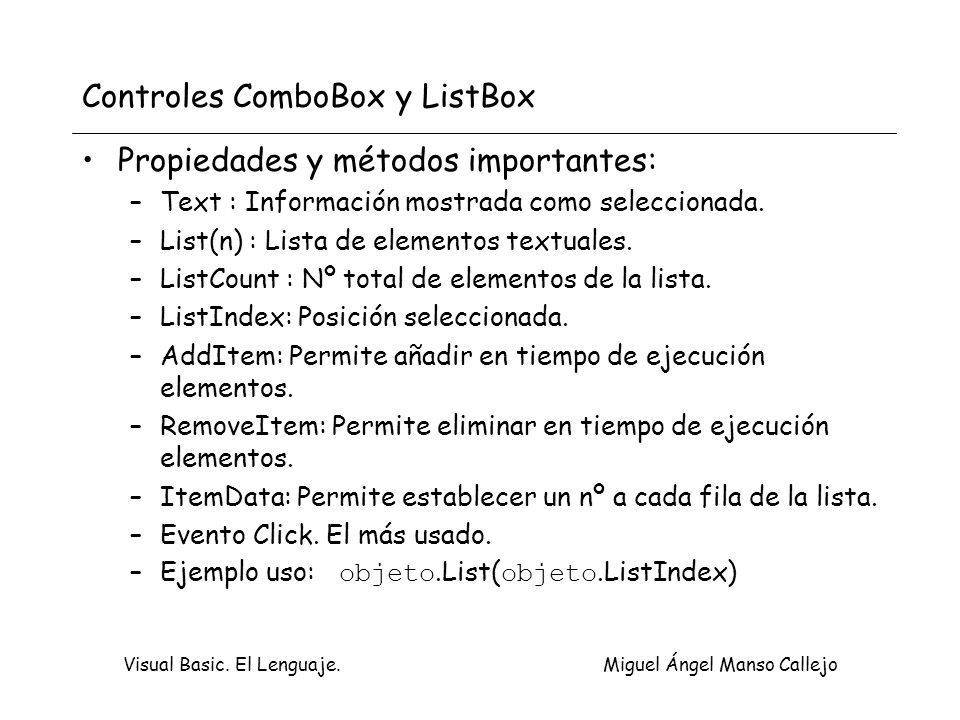 Controles ComboBox y ListBox

• Propiedades y métodos importantes:
– Text : Información mostrada como seleccionada.
– List(n) : Lista de elementos textuales.
– ListCount : Nº total de elementos de la lista.
– ListIndex: Posición seleccionada.
– AddItem: Permite añadir en tiempo de ejecución elementos.
– RemoveItem: Permite eliminar en tiempo de ejecución elementos.
– ItemData: Permite establecer un nº a cada fila de la lista.
– Evento Click. El más usado.
– Ejemplo uso: objeto.List(objeto.ListIndex)

Visual Basic. El Lenguaje.

Miguel Ángel Manso Callejo